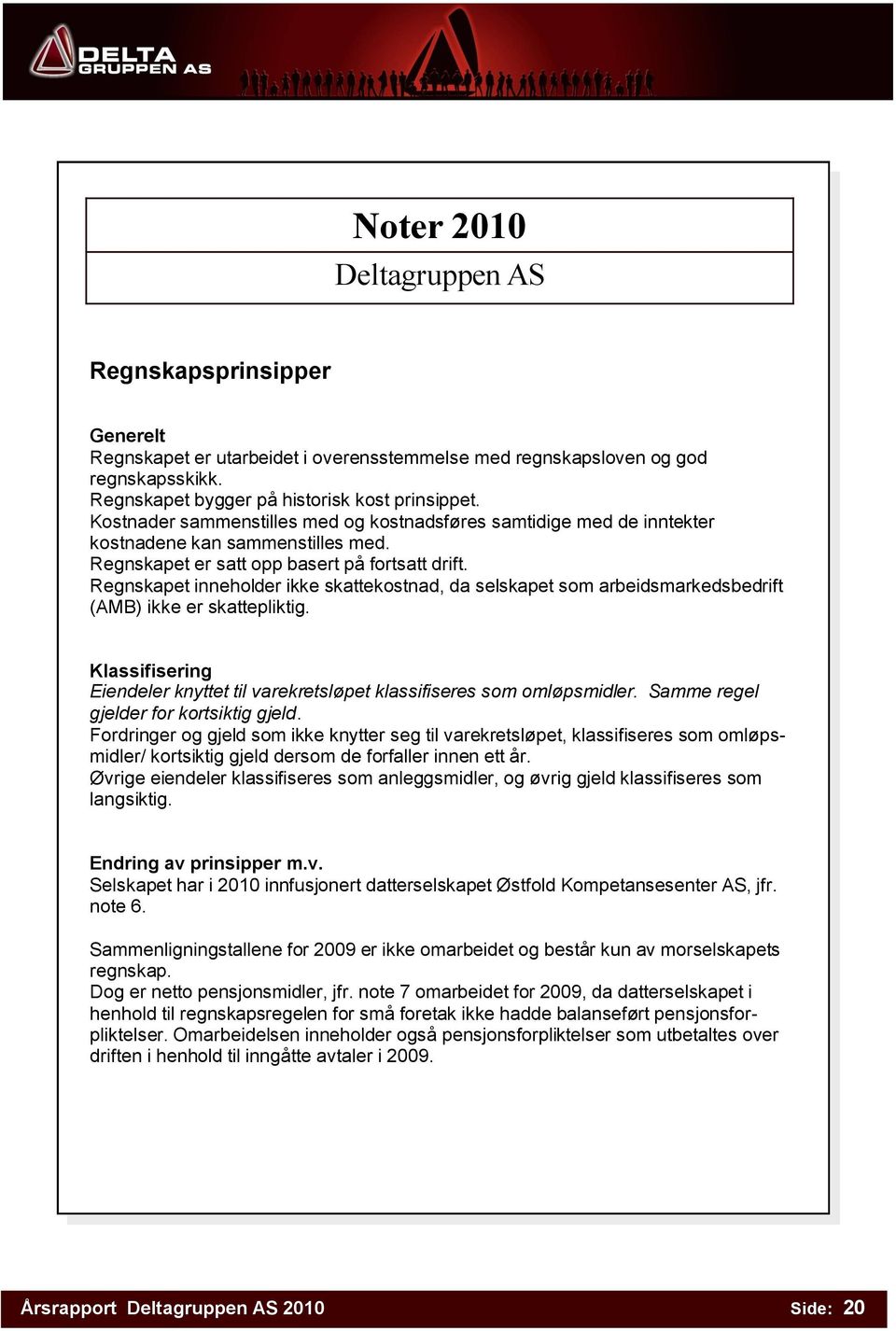 DELTA GRUPPEN AS

Noter 2010
Deltagruppen AS

Regnskapsprinsipper

Generelt
Regnskapet er utarbeidet i overensstemmelse med regnskapsloven og god regnskapsskikk.
Regnskapet bygger på historisk kost prinsippet.
Kostnader sammenstilles med og kostnadsføres samtidige med de inntekter kostnadene kan sammenstilles med.
Regnskapet er satt opp basert på fortsatt drift.
Regnskapet inneholder ikke skattekostnad, da selskapet som arbeidsmarkedsbedrift (AMB) ikke er skattepliktig.

Klassifisering
Eiendeler knyttet til varekretsløpet klassifiseres som omløpsmidler. Samme regel gjelder for kortsiktig gjeld.
Fordringer og gjeld som ikke knytter seg til varekretsløpet, klassifiseres som omløpsmidler/ kortsiktig gjeld dersom de forfaller innen ett år.
Øvrige eiendeler klassifiseres som anleggsmidler, og øvrig gjeld klassifiseres som langsiktig.

Endring av prinsipper m.v.
Selskapet har i 2010 innfusjonert datterselskapet Østfold Kompetansesenter AS, jfr. note 6.

Sammenligningstallene for 2009 er ikke omarbeidet og består kun av morselskapets regnskap.
Dog er netto pensjonsmidler, jfr. note 7 omarbeidet for 2009, da datterselskapet i henhold til regnskapsregelen for små foretak ikke hadde balanseført pensjonsforpliktelser. Omarbeidelsen inneholder også pensjonsforpliktelser som utbetaltes over driften i henhold til inngåtte avtaler i 2009.

Årsrapport Deltagruppen AS 2010 Side: 20